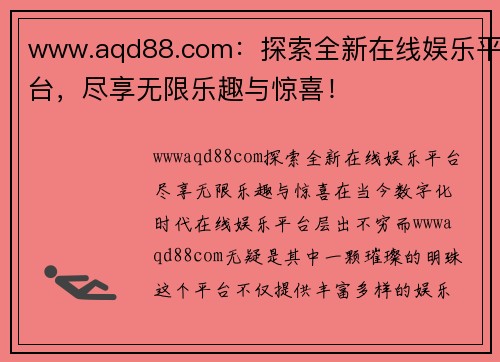 www.aqd88.com：探索全新在线娱乐平台，尽享无限乐趣与惊喜！

wwwaqd88com探索全新在线娱乐平台尽享无限乐趣与惊喜在当今数字化时代在线娱乐平台层出不穷而wwwaqd88com无疑是其中一颗璀璨的明珠这个平台不仅提供丰富多样的娱乐